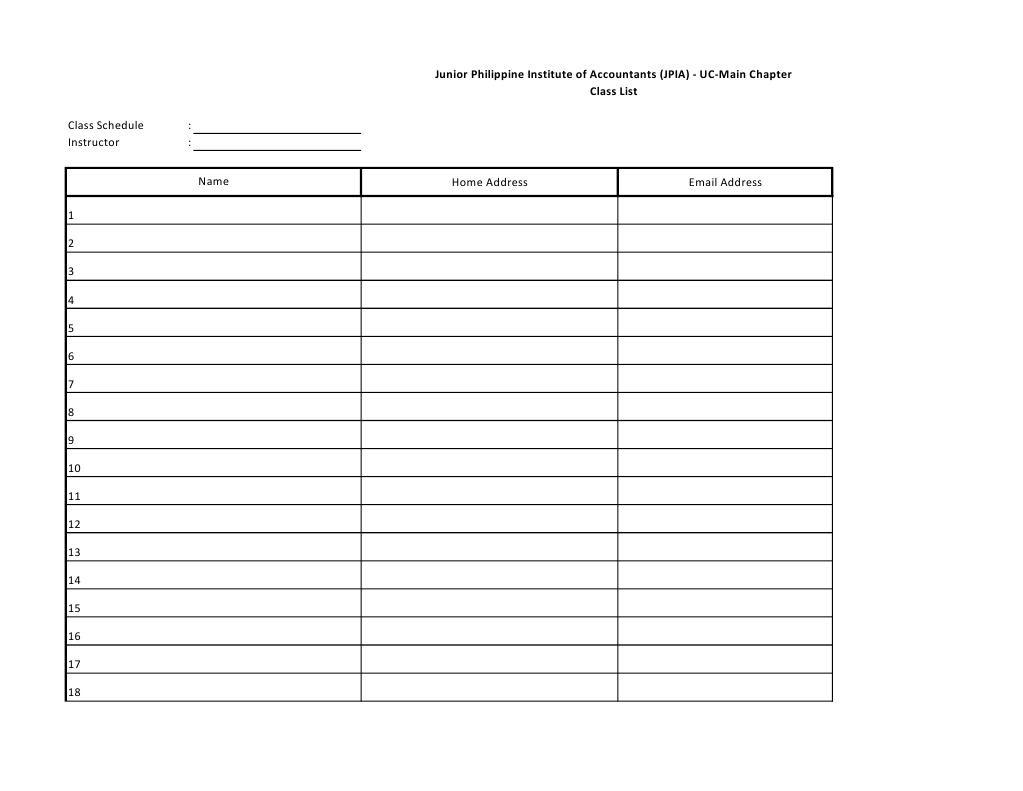 Junior Philippine Institute of Accountants (JPIA) - UC-Main Chapter
Class List

Class Schedule :
Instructor :

| Name | Home Address | Email Address |
|---|---|---|
| 1 | | |
| 2 | | |
| 3 | | |
| 4 | | |
| 5 | | |
| 6 | | |
| 7 | | |
| 8 | | |
| 9 | | |
| 10 | | |
| 11 | | |
| 12 | | |
| 13 | | |
| 14 | | |
| 15 | | |
| 16 | | |
| 17 | | |
| 18 | | |